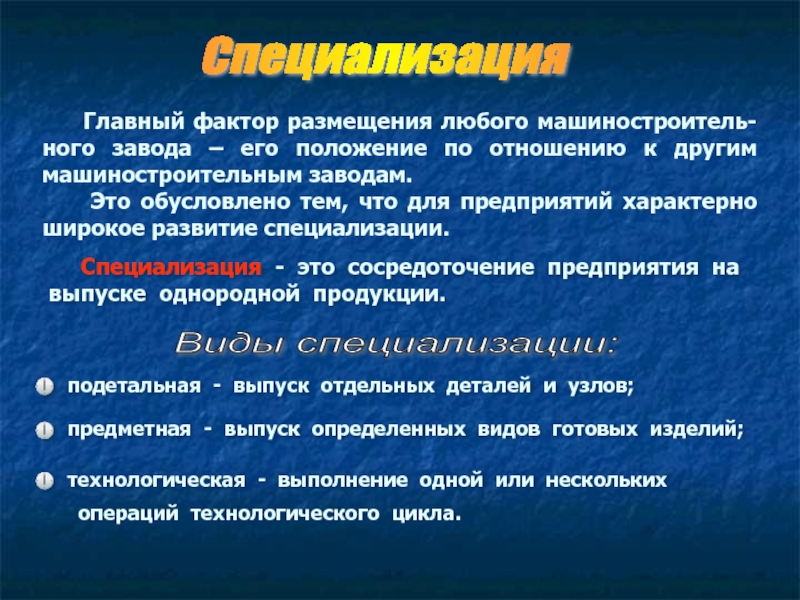 Специализация

Главный фактор размещения любого машиностроительного завода – его положение по отношению к другим машиностроительным заводам.

Это обусловлено тем, что для предприятий характерно широкое развитие специализации.

Специализация - это сосредоточение предприятия на выпуске однородной продукции.

Виды специализации:

подетальная - выпуск отдельных деталей и узлов;

предметная - выпуск определенных видов готовых изделий;

технологическая - выполнение одной или нескольких операций технологического цикла.